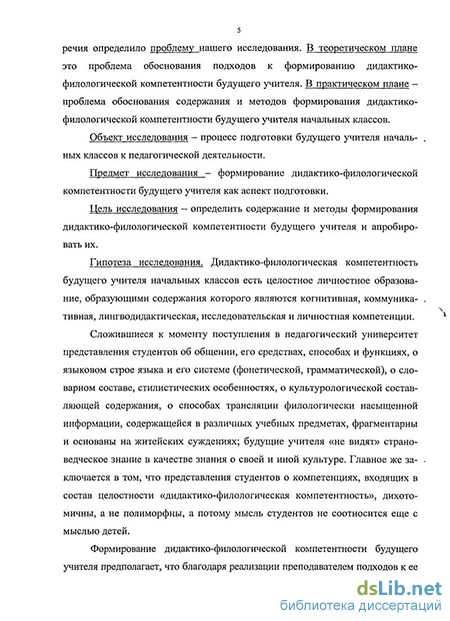 5

речия определило проблему нашего исследования. В теоретическом плане это проблема обоснования подходов к формированию дидактико-филологической компетентности будущего учителя. В практическом плане – проблема обоснования содержания и методов формирования дидактико-филологической компетентности будущего учителя начальных классов.

Объект исследования – процесс подготовки будущего учителя начальных классов к педагогической деятельности.

Предмет исследования – формирование дидактико-филологической компетентности будущего учителя как аспект подготовки.

Цель исследования – определить содержание и методы формирования дидактико-филологической компетентности будущего учителя и апробировать их.

Гипотеза исследования. Дидактико-филологическая компетентность будущего учителя начальных классов есть целостное личностное образование, образующими содержания которого являются когнитивная, коммуникативная, лингводидактическая, исследовательская и личностная компетенции.

Сложившиеся к моменту поступления в педагогический университет представления студентов об общении, его средствах, способах и функциях, о языковом строе языка и его системе (фонетической, грамматической), о словарном составе, стилистических особенностях, о культурологической составляющей содержания, о способах трансляции филологически насыщенной информации, содержащейся в различных учебных предметах, фрагментарны и основаны на житейских суждениях; будущие учителя «не видят» страноведческое знание в качестве знания о своей и иной культуре. Главное же заключается в том, что представления студентов о компетенциях, входящих в состав целостности «дидактико-филологическая компетентность», дихотомичны, а не полиморфны, а потому мысль студентов не соотносится еще с мыслью детей.

Формирование дидактико-филологической компетентности будущего учителя предполагает, что благодаря реализации преподавателем подходов к ее

dsLib.net
библиотека диссертаций